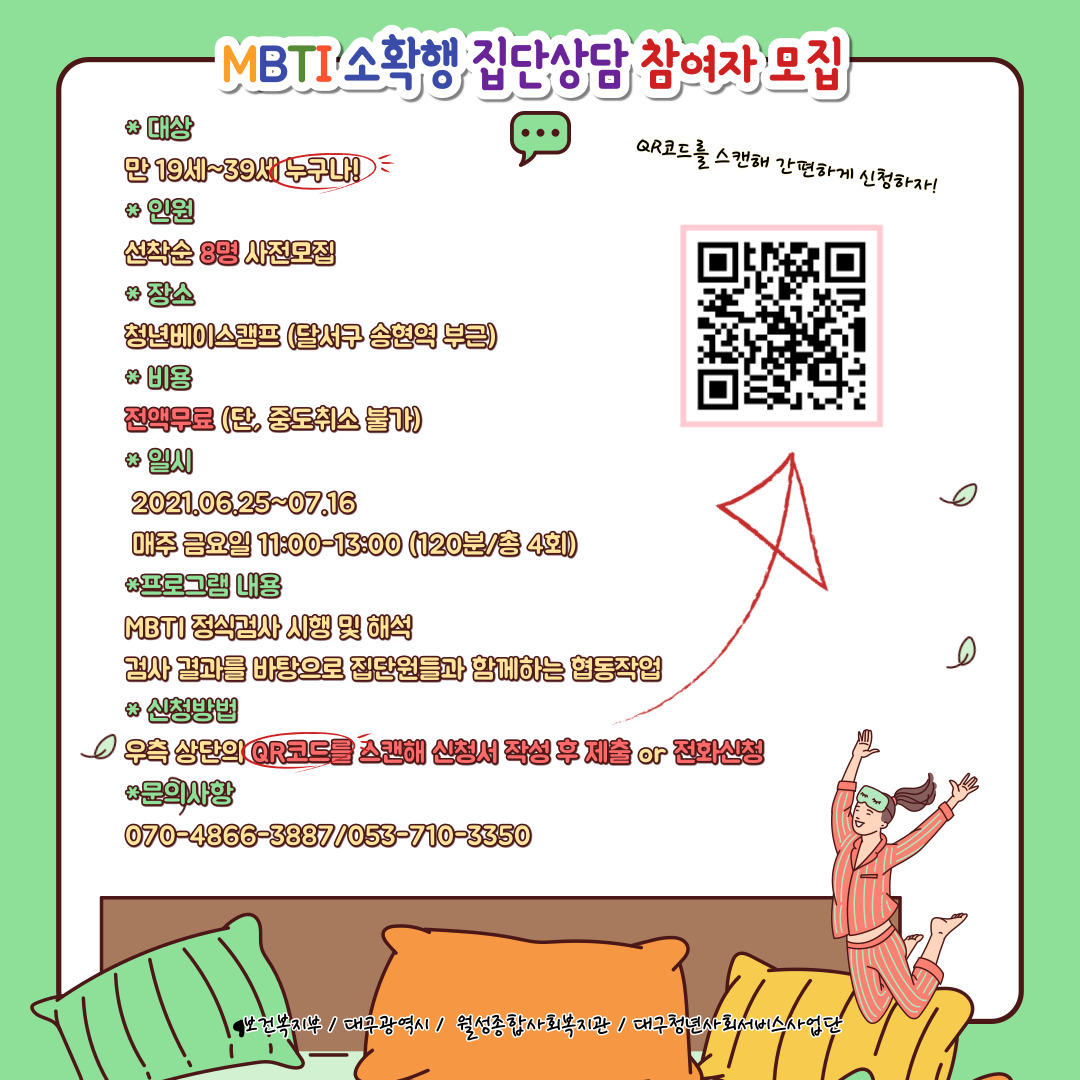 MBTI 소확행 집단상담 참여자 모집

* 대상
만 19세~39세 누구나!
* 인원
선착순 8명 사전모집
* 장소
청년베이스캠프 (달서구 송현역 부근)
* 비용
전액무료 (단, 중도취소 불가)
* 일시
2021.06.25~07.16
매주 금요일 11:00-13:00 (120분/총 4회)
*프로그램 내용
MBTI 정식검사 시행 및 해석
검사 결과를 바탕으로 집단원들과 함께하는 협동작업
* 신청방법
우측 상단의 QR코드를 스캔해 신청서 작성 후 제출 or 전화신청
*문의사항
070-4866-3887/053-710-3350

QR코드를 스캔해 간편하게 신청하자!

보건복지부 / 대구광역시 / 월성종합사회복지관 / 대구청년사회서비스사업단